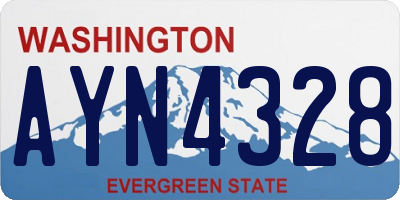 WASHINGTON

AYN4328

EVERGREEN STATE